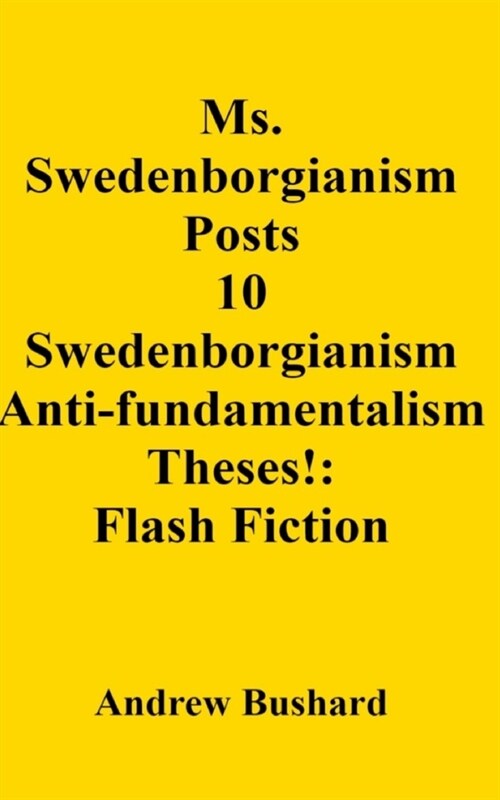 Ms. Swedenborgianism Posts 10 Swedenborgianism Anti-fundamentalism Theses!: Flash Fiction

Andrew Bushard